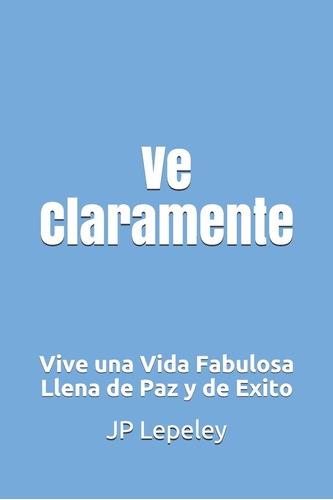 Ve Claramente

Vive una Vida Fabulosa Llena de Paz y de Exito

JP Lepeley